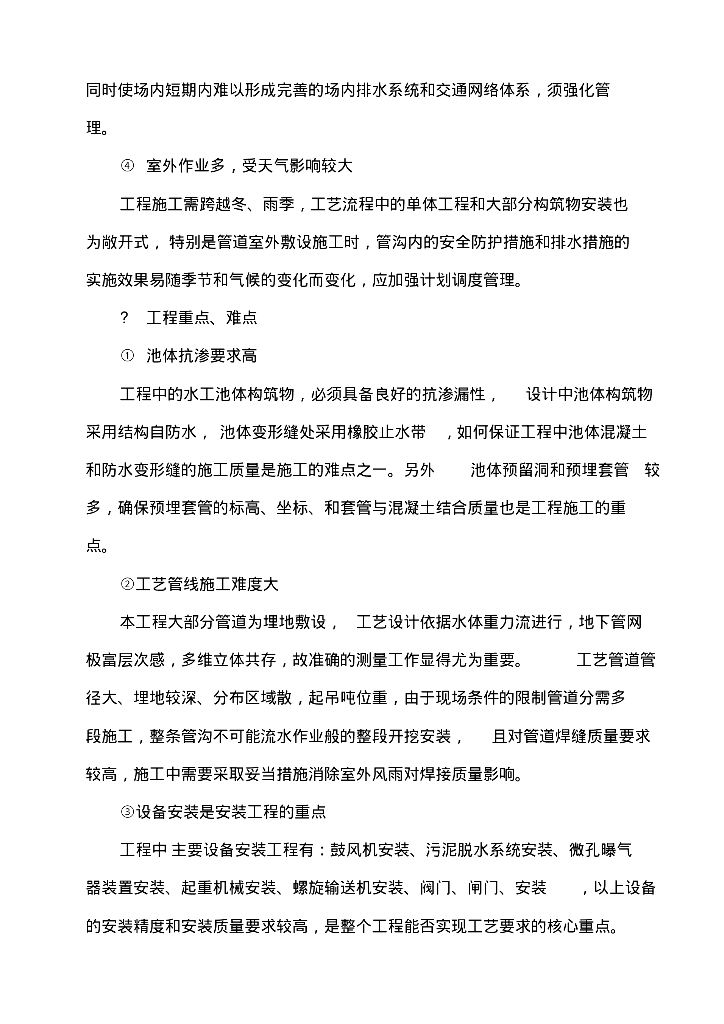 同时使场内短期内难以形成完善的场内排水系统和交通网络体系，须强化管理。

④ 室外作业多，受天气影响较大

工程施工需跨越冬、雨季，工艺流程中的单体工程和大部分构筑物安装也为敞开式，特别是管道室外敷设施工时，管沟内的安全防护措施和排水措施的实施效果易随季节和气候的变化而变化，应加强计划调度管理。

? 工程重点、难点

① 池体抗渗要求高

工程中的水工池体构筑物，必须具备良好的抗渗漏性， 设计中池体构筑物采用结构自防水， 池体变形缝处采用橡胶止水带 ，如何保证工程中池体混凝土和防水变形缝的施工质量是施工的难点之一。另外 池体预留洞和预埋套管 较多，确保预埋套管的标高、坐标、和套管与混凝土结合质量也是工程施工的重点。

②工艺管线施工难度大

本工程大部分管道为埋地敷设， 工艺设计依据水体重力流进行，地下管网极富层次感，多维立体共存，故准确的测量工作显得尤为重要。 工艺管道管径大、埋地较深、分布区域散，起吊吨位重，由于现场条件的限制管道分需多段施工，整条管沟不可能流水作业般的整段开挖安装， 且对管道焊缝质量要求较高，施工中需要采取妥当措施消除室外风雨对焊接质量影响。

③设备安装是安装工程的重点

工程中 主要设备安装工程有：鼓风机安装、污泥脱水系统安装、微孔曝气器装置安装、起重机械安装、螺旋输送机安装、阀门、闸门、安装 ，以上设备的安装精度和安装质量要求较高，是整个工程能否实现工艺要求的核心重点。